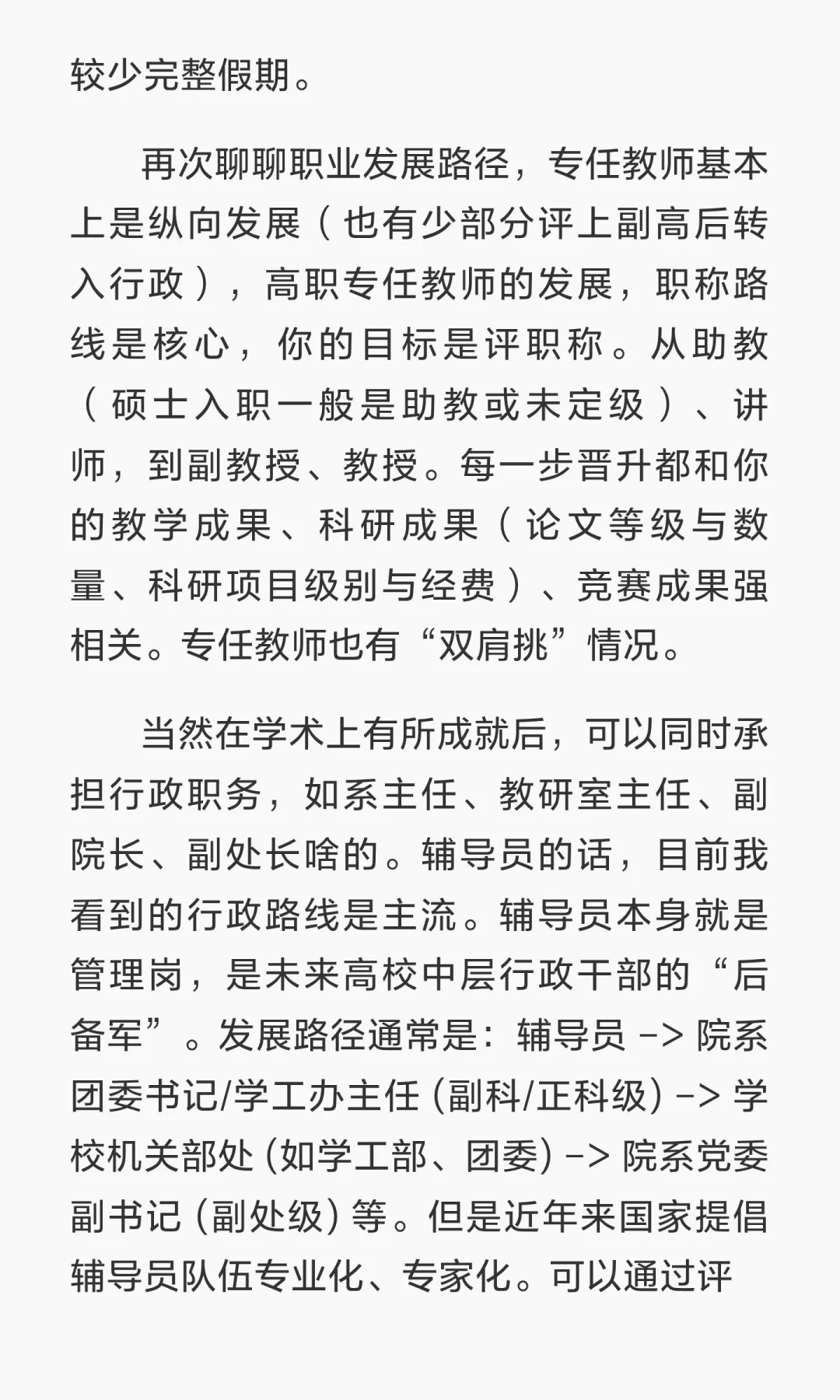 较少完整假期。

再次聊聊职业发展路径，专任教师基本上是纵向发展（也有少部分评上副高后转入行政），高职专任教师的发展，职称路线是核心，你的目标是评职称。从助教（硕士入职一般是助教或未定级）、讲师，到副教授、教授。每一步晋升都和你的教学成果、科研成果（论文等级与数量、科研项目级别与经费）、竞赛成果强相关。专任教师也有“双肩挑”情况。

当然在学术上有所成就后，可以同时承担行政职务，如系主任、教研室主任、副院长、副处长啥的。辅导员的话，目前我看到的行政路线是主流。辅导员本身就是管理岗，是未来高校中层行政干部的“后备军”。发展路径通常是：辅导员 -> 院系团委书记/学工办主任 (副科/正科级) -> 学校机关部处 (如学工部、团委) -> 院系党委副书记 (副处级) 等。但是近年来国家提倡辅导员队伍专业化、专家化。可以通过评